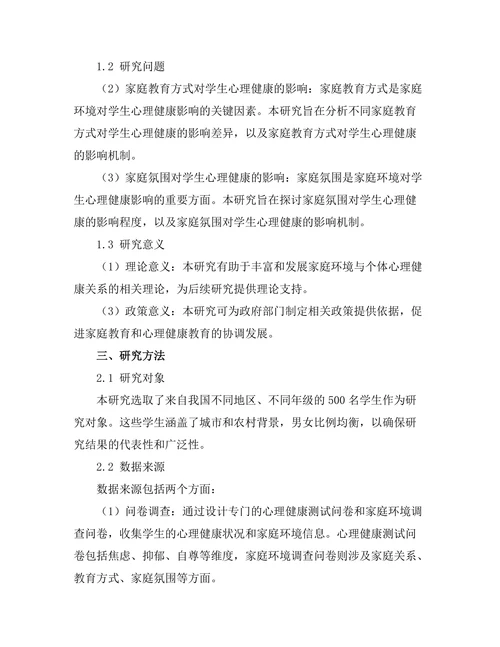 1.2 研究问题

（2）家庭教育方式对学生心理健康的影响：家庭教育方式是家庭环境对学生心理健康影响的关键因素。本研究旨在分析不同家庭教育方式对学生心理健康的影响差异，以及家庭教育方式对学生心理健康的影响机制。

（3）家庭氛围对学生心理健康的影响：家庭氛围是家庭环境对学生心理健康影响的重要方面。本研究旨在探讨家庭氛围对学生心理健康的影响程度，以及家庭氛围对学生心理健康的影响机制。

1.3 研究意义

（1）理论意义：本研究有助于丰富和发展家庭环境与个体心理健康关系的相关理论，为后续研究提供理论支持。

（3）政策意义：本研究可为政府部门制定相关政策提供依据，促进家庭教育和心理健康教育的协调发展。

三、研究方法

2.1 研究对象

本研究选取了来自我国不同地区、不同年级的 500 名学生作为研究对象。这些学生涵盖了城市和农村背景，男女比例均衡，以确保研究结果的代表性和广泛性。

2.2 数据来源

数据来源包括两个方面：

（1）问卷调查：通过设计专门的心理健康测试问卷和家庭环境调查问卷，收集学生的心理健康状况和家庭环境信息。心理健康测试问卷包括焦虑、抑郁、自尊等维度，家庭环境调查问卷则涉及家庭关系、教育方式、家庭氛围等方面。